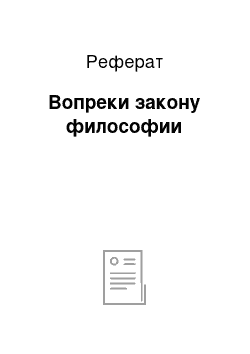 Реферат

Вопреки закону философии